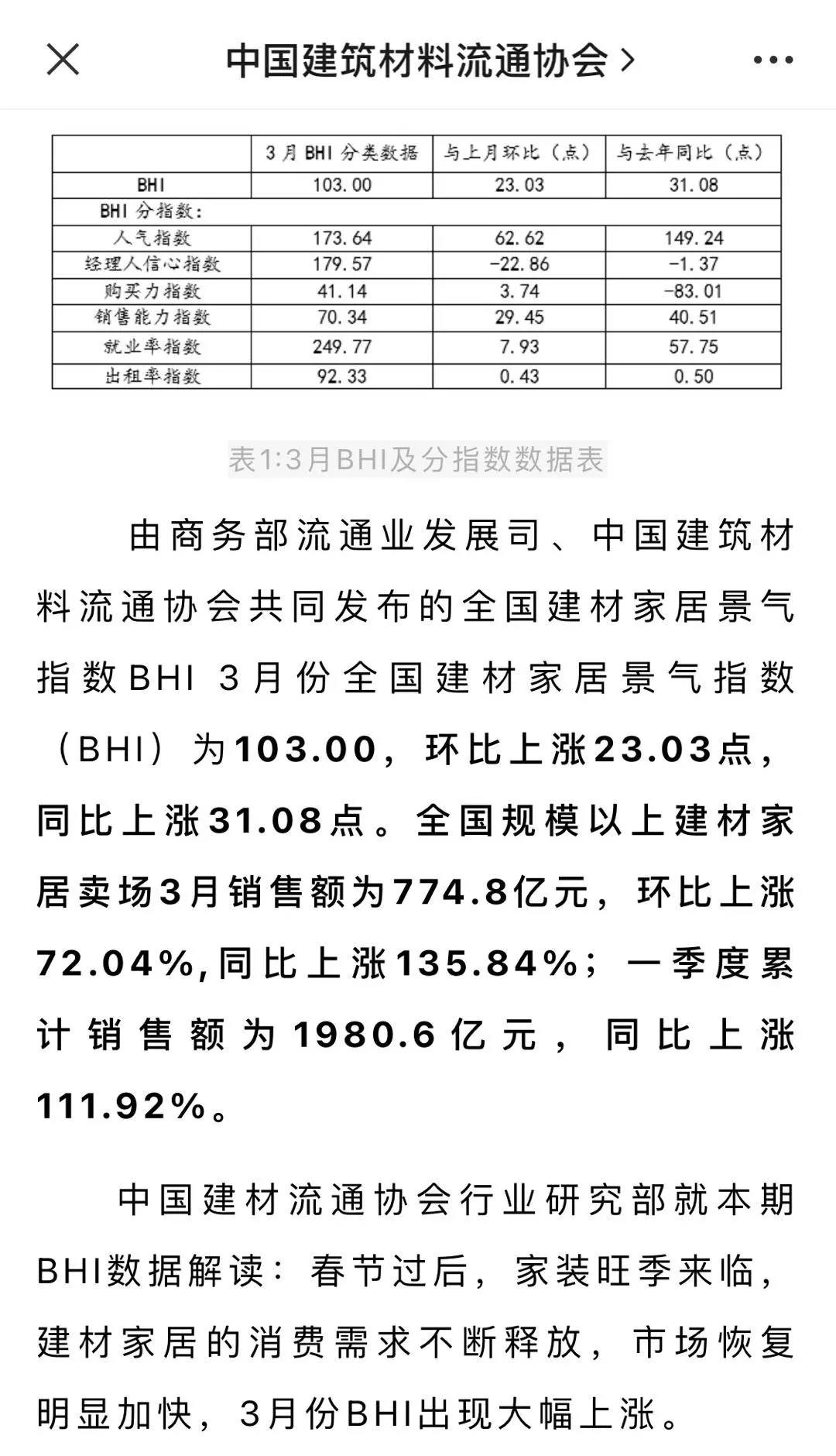 中国建筑材料流通协会 >

|  | 3月BHI分类数据 | 与上月环比（点） | 与去年同比（点） |
|---|---|---|---|
| BHI | 103.00 | 23.03 | 31.08 |
| BHI分指数: |  |  |  |
| 人气指数 | 173.64 | 62.62 | 149.24 |
| 经理人信心指数 | 179.57 | -22.86 | -1.37 |
| 购买力指数 | 41.14 | 3.74 | -83.01 |
| 销售能力指数 | 70.34 | 29.45 | 40.51 |
| 就业率指数 | 249.77 | 7.93 | 57.75 |
| 出租率指数 | 92.33 | 0.43 | 0.50 |

表1:3月BHI及分指数数据表

由商务部流通业发展司、中国建筑材料流通协会共同发布的全国建材家居景气指数BHI 3月份全国建材家居景气指数（BHI）为103.00，环比上涨23.03点，同比上涨31.08点。全国规模以上建材家居卖场3月销售额为774.8亿元，环比上涨72.04%,同比上涨135.84%；一季度累计销售额为1980.6亿元，同比上涨111.92%。

中国建材流通协会行业研究部就本期BHI数据解读：春节过后，家装旺季来临，建材家居的消费需求不断释放，市场恢复明显加快，3月份BHI出现大幅上涨。